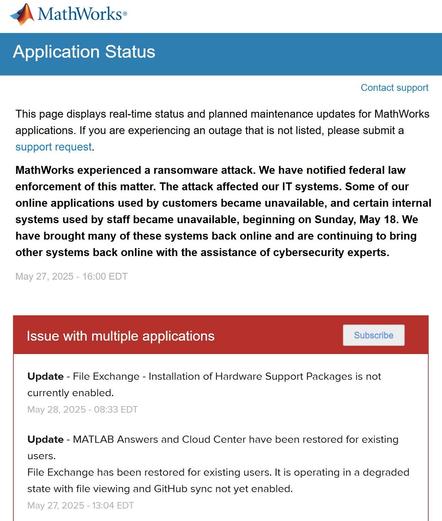 MathWorks®

Application Status

Contact support

This page displays real-time status and planned maintenance updates for MathWorks applications. If you are experiencing an outage that is not listed, please submit a support request.

MathWorks experienced a ransomware attack. We have notified federal law enforcement of this matter. The attack affected our IT systems. Some of our online applications used by customers became unavailable, and certain internal systems used by staff became unavailable, beginning on Sunday, May 18. We have brought many of these systems back online and are continuing to bring other systems back online with the assistance of cybersecurity experts.

May 27, 2025 - 16:00 EDT

Issue with multiple applications

Subscribe

Update - File Exchange - Installation of Hardware Support Packages is not currently enabled.

May 28, 2025 - 08:33 EDT

Update - MATLAB Answers and Cloud Center have been restored for existing users.
File Exchange has been restored for existing users. It is operating in a degraded state with file viewing and GitHub sync not yet enabled.

May 27, 2025 - 13:04 EDT